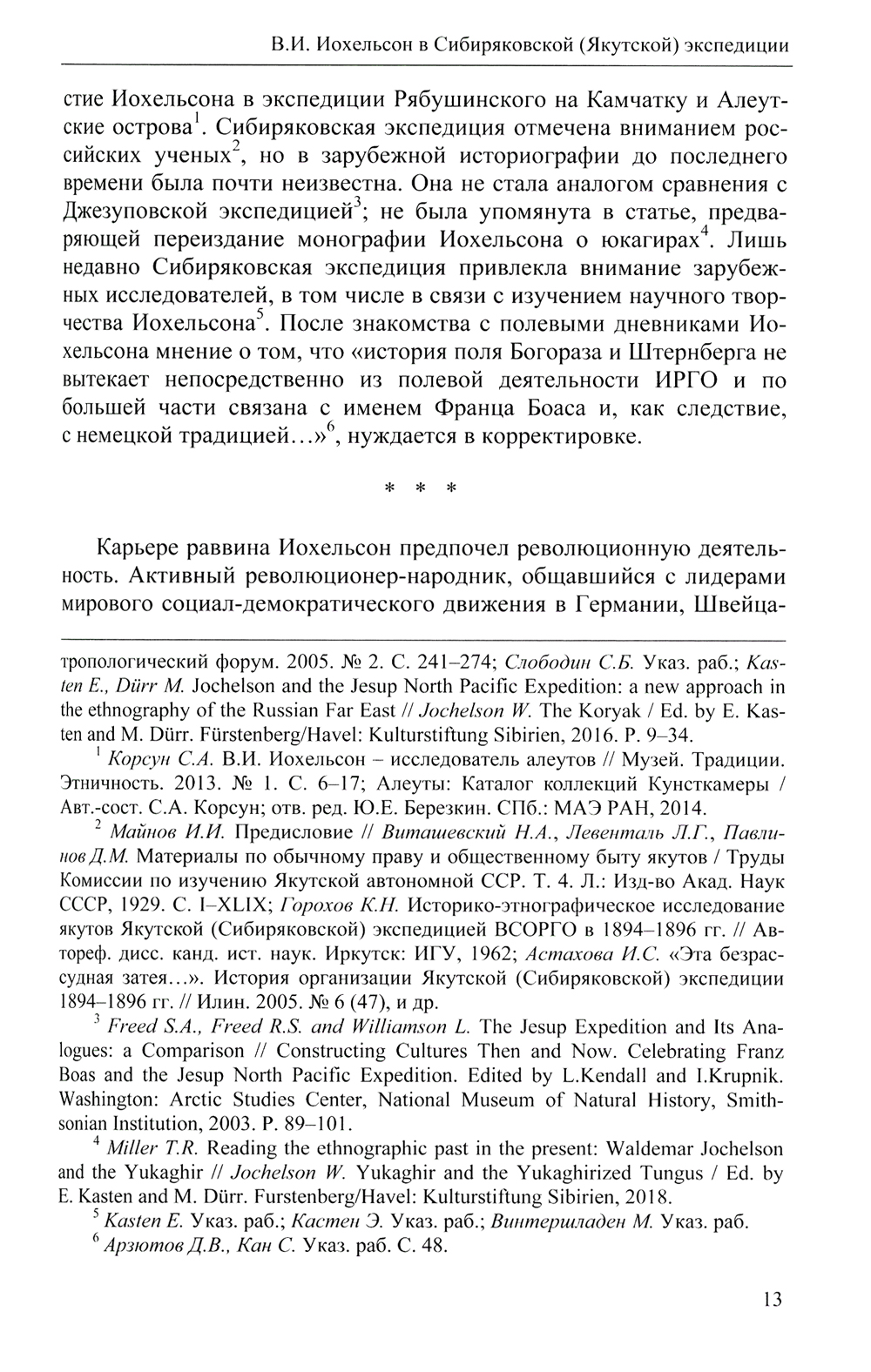 В.И. Иохельсон в Сибиряковской (Якутской) экспедиции

стие Иохельсона в экспедиции Рябушинского на Камчатку и Алеутские острова$^1$. Сибиряковская экспедиция отмечена вниманием российских ученых$^2$, но в зарубежной историографии до последнего времени была почти неизвестна. Она не стала аналогом сравнения с Джезуповской экспедицией$^3$; не была упомянута в статье, предваряющей переиздание монографии Иохельсона о юкагирах$^4$. Лишь недавно Сибиряковская экспедиция привлекла внимание зарубежных исследователей, в том числе в связи с изучением научного творчества Иохельсона$^5$. После знакомства с полевыми дневниками Иохельсона мнение о том, что «история поля Богораза и Штернберга не вытекает непосредственно из полевой деятельности ИРГО и по большей части связана с именем Франца Боаса и, как следствие, с немецкой традицией...»$^6$, нуждается в корректировке.

* * *

Карьере раввина Иохельсон предпочел революционную деятельность. Активный революционер-народник, общавшийся с лидерами мирового социал-демократического движения в Германии, Швейца-

тропологический форум. 2005. № 2. С. 241–274; Слободин С.Б. Указ. раб.; Kasten E., Dürr M. Jochelson and the Jesup North Pacific Expedition: a new approach in the ethnography of the Russian Far East // Jochelson W. The Koryak / Ed. by E. Kasten and M. Dürr. Fürstenberg/Havel: Kulturstiftung Sibirien, 2016. P. 9–34.

$^1$ Корсун С.А. В.И. Иохельсон – исследователь алеутов // Музей. Традиции. Этничность. 2013. № 1. С. 6–17; Алеуты: Каталог коллекций Кунсткамеры / Авт.-сост. С.А. Корсун; отв. ред. Ю.Е. Березкин. СПб.: МАЭ РАН, 2014.

$^2$ Майнов И.И. Предисловие // Виташевский Н.А., Левенталь Л.Г., Павлинов Д.М. Материалы по обычному праву и общественному быту якутов / Труды Комиссии по изучению Якутской автономной ССР. Т. 4. Л.: Изд-во Акад. Наук СССР, 1929. С. I–XLIX; Горохов К.Н. Историко-этнографическое исследование якутов Якутской (Сибиряковской) экспедицией ВСОРГО в 1894–1896 гг. // Автореф. дисс. канд. ист. наук. Иркутск: ИГУ, 1962; Астахова И.С. «Эта безрассудная затея...». История организации Якутской (Сибиряковской) экспедиции 1894–1896 гг. // Илин. 2005. № 6 (47), и др.

$^3$ Freed S.A., Freed R.S. and Williamson L. The Jesup Expedition and Its Analogues: a Comparison // Constructing Cultures Then and Now. Celebrating Franz Boas and the Jesup North Pacific Expedition. Edited by L.Kendall and I.Krupnik. Washington: Arctic Studies Center, National Museum of Natural History, Smithsonian Institution, 2003. P. 89–101.

$^4$ Miller T.R. Reading the ethnographic past in the present: Waldemar Jochelson and the Yukaghir // Jochelson W. Yukaghir and the Yukaghirized Tungus / Ed. by E. Kasten and M. Dürr. Furstenberg/Havel: Kulturstiftung Sibirien, 2018.

$^5$ Kasten E. Указ. раб.; Кастен Э. Указ. раб.; Винтершладен М. Указ. раб.

$^6$ Арзютов Д.В., Кан С. Указ. раб. С. 48.

13